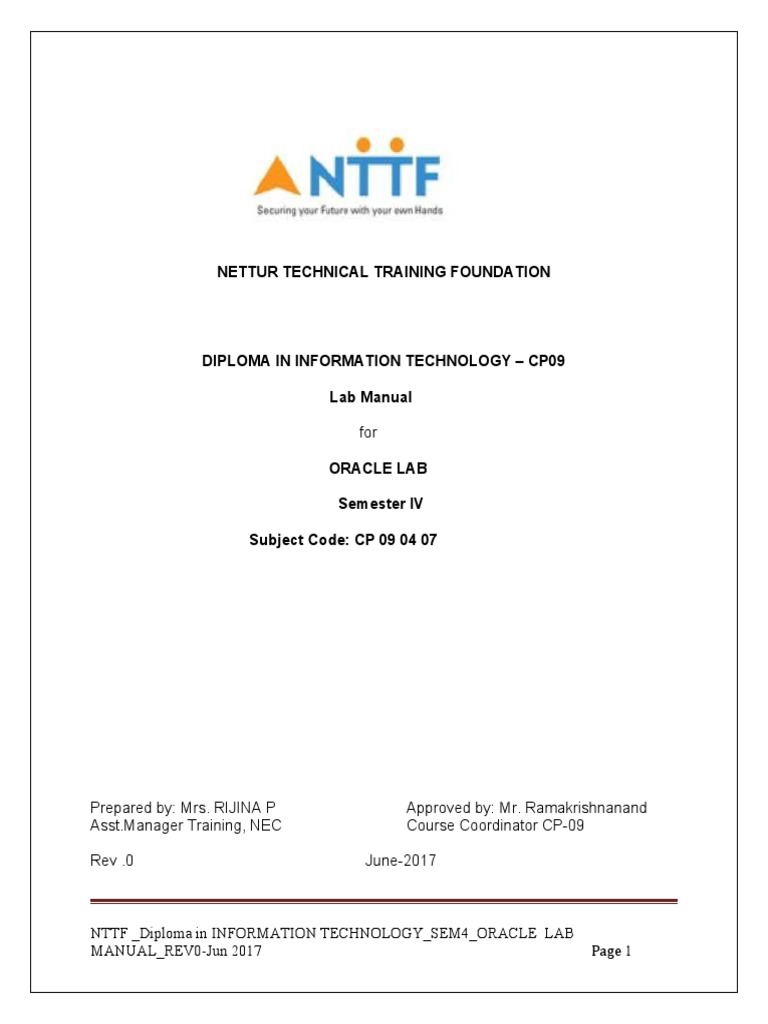 NTTF
Securing your Future with your own Hands

NETTUR TECHNICAL TRAINING FOUNDATION

DIPLOMA IN INFORMATION TECHNOLOGY – CP09

Lab Manual

for

ORACLE LAB

Semester IV

Subject Code: CP 09 04 07

Prepared by: Mrs. RIJINA P
Asst.Manager Training, NEC

Approved by: Mr. Ramakrishnanand
Course Coordinator CP-09

Rev .0

June-2017

NTTF _Diploma in INFORMATION TECHNOLOGY_SEM4_ORACLE LAB MANUAL_REV0-Jun 2017

Page 1